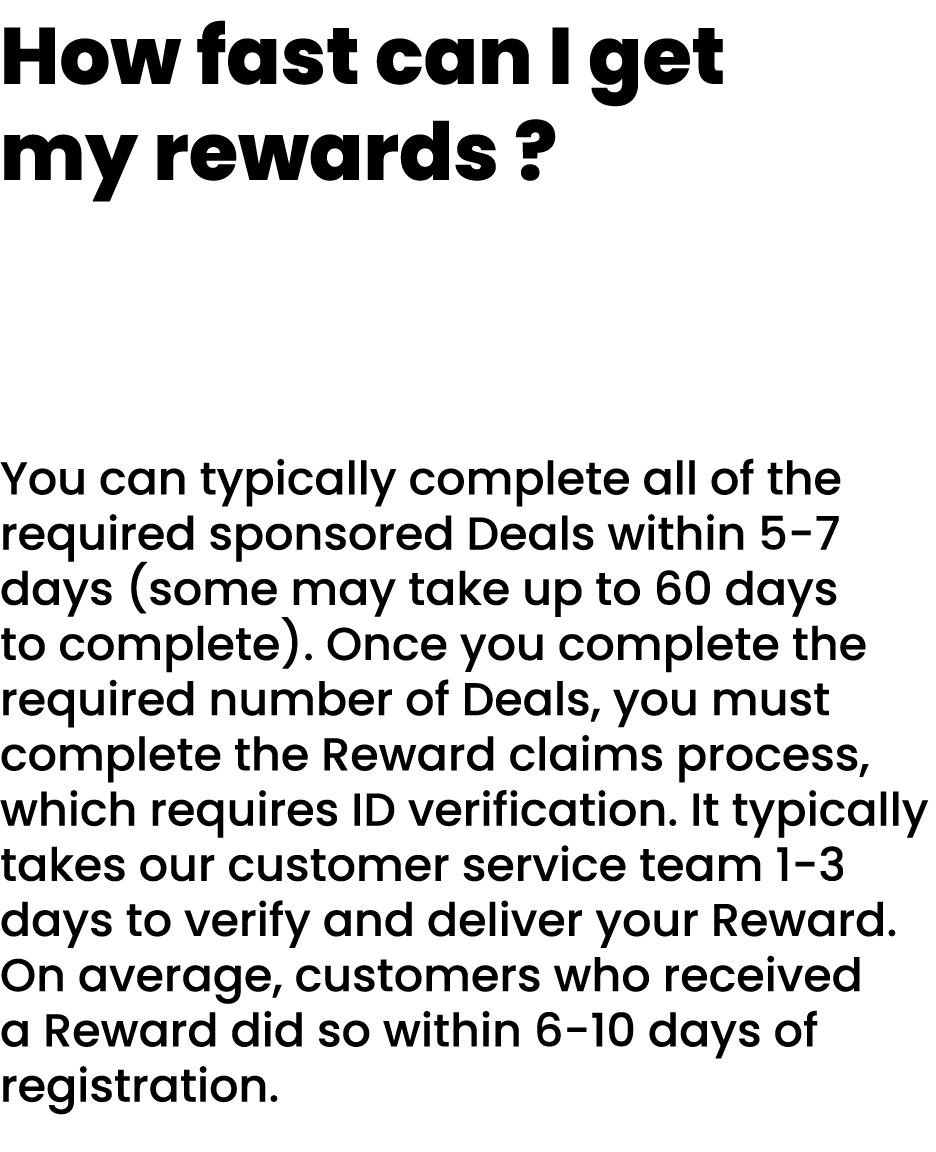 How fast can I get my rewards ?

You can typically complete all of the required sponsored Deals within 5-7 days (some may take up to 60 days to complete). Once you complete the required number of Deals, you must complete the Reward claims process, which requires ID verification. It typically takes our customer service team 1-3 days to verify and deliver your Reward. On average, customers who received a Reward did so within 6-10 days of registration.